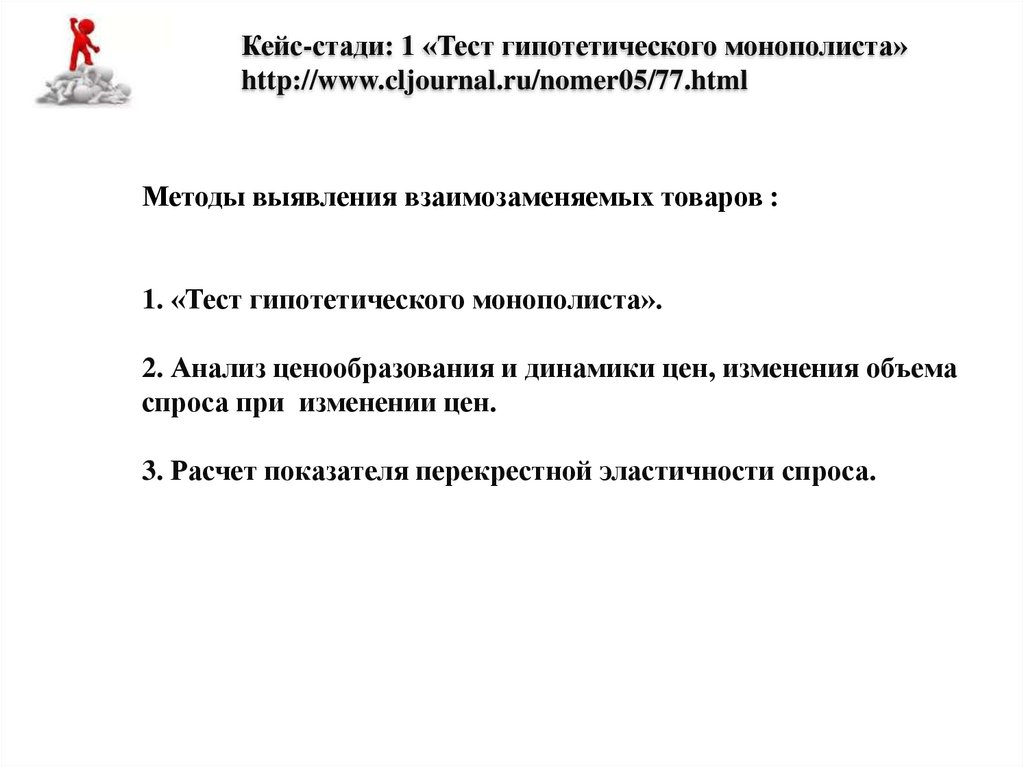 Кейс-стади: 1 «Тест гипотетического монополиста»
http://www.cljournal.ru/nomer05/77.html

Методы выявления взаимозаменяемых товаров :

1. «Тест гипотетического монополиста».

2. Анализ ценообразования и динамики цен, изменения объема спроса при изменении цен.

3. Расчет показателя перекрестной эластичности спроса.